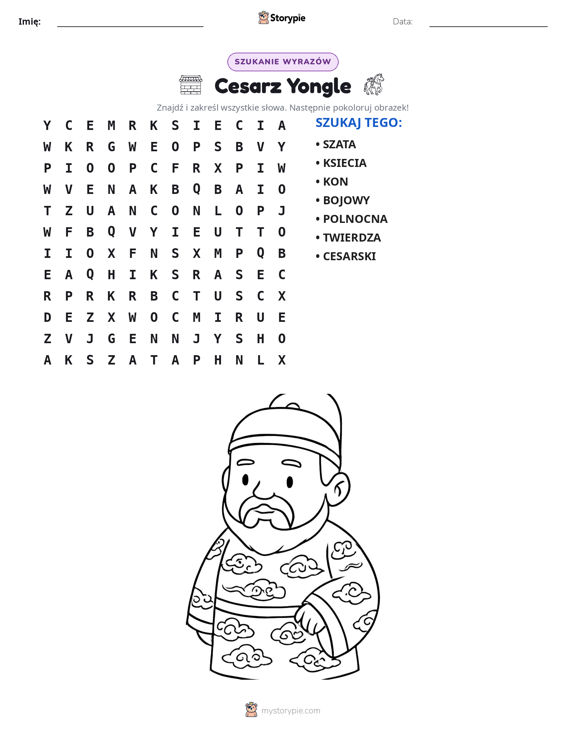 Imię: ____ Storypie Data: ____

SZUKANIE WYRAZÓW

Cesarz Yongle

Znajdź i zakreśl wszystkie słowa. Następnie pokoloruj obrazek!

Y C E M R K S I E C I A
W K R G W E O P S B V Y
P I O O P C F R X P I W
W V E N A K B Q B A I O
T Z U A N C O N L O P J
W F B Q V Y I E U T T O
I I O X F N S X M P Q B
E A Q H I K S R A S E C
R P R K R B C T U S C X
D E Z X W O C M I R U E
Z V J G E N N J Y S H O
A K S Z A T A P H N L X

SZUKAJ TEGO:
• SZATA
• KSIECIA
• KON
• BOJOWY
• POLNOCNA
• TWIERDZA
• CESARSKI

mystorypie.com